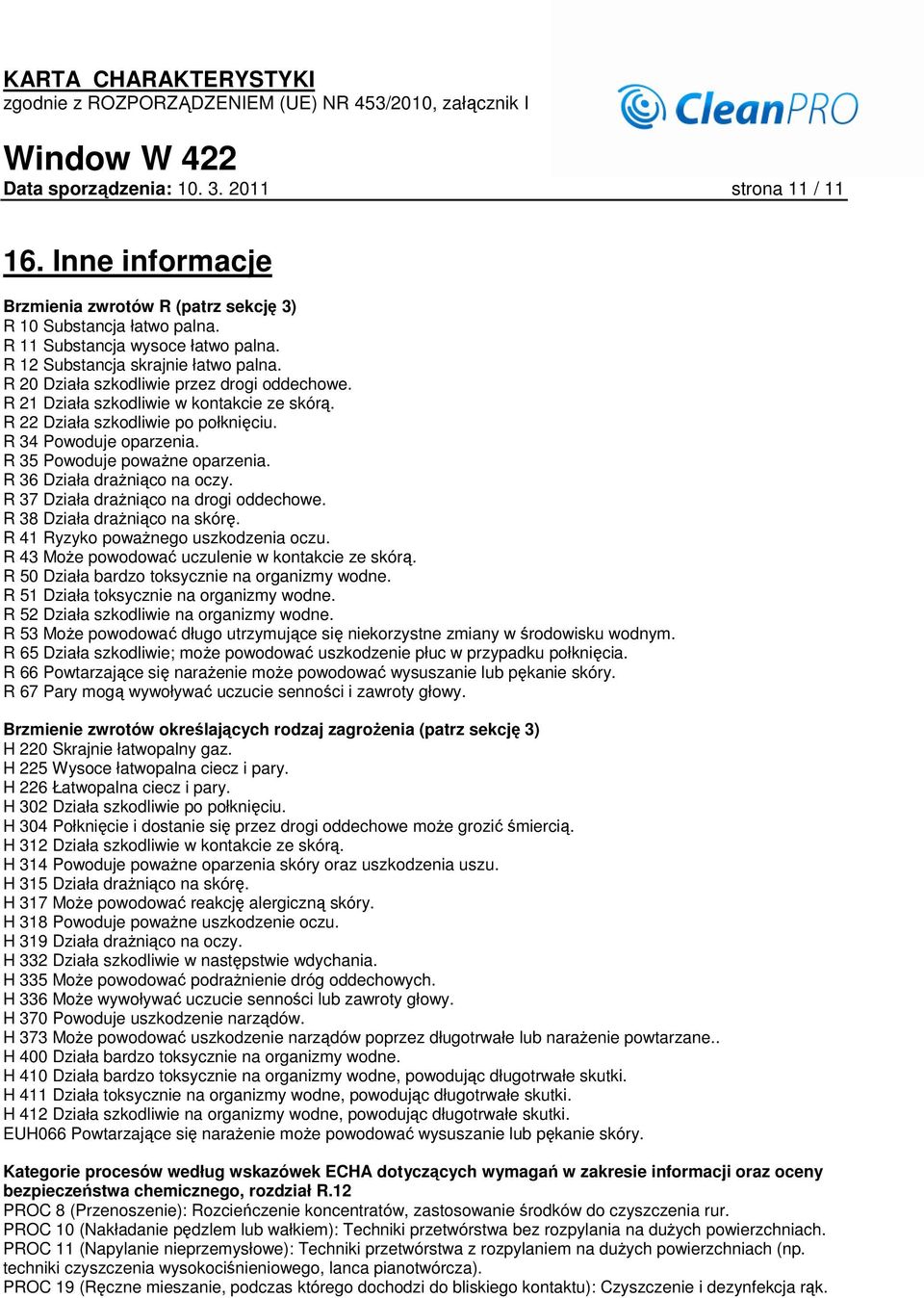 KARTA CHARAKTERYSTYKI
zgodnie z ROZPORZĄDZENIEM (UE) NR 453/2010, załącznik I

CleanPRO

Window W 422
Data sporządzenia: 10. 3. 2011 strona 11 / 11

16. Inne informacje

Brzmienia zwrotów R (patrz sekcję 3)
R 10 Substancja łatwo palna.
R 11 Substancja wysoce łatwo palna.
R 12 Substancja skrajnie łatwo palna.
R 20 Działa szkodliwie przez drogi oddechowe.
R 21 Działa szkodliwie w kontakcie ze skórą.
R 22 Działa szkodliwie po połknięciu.
R 34 Powoduje oparzenia.
R 35 Powoduje poważne oparzenia.
R 36 Działa drażniąco na oczy.
R 37 Działa drażniąco na drogi oddechowe.
R 38 Działa drażniąco na skórę.
R 41 Ryzyko poważnego uszkodzenia oczu.
R 43 Może powodować uczulenie w kontakcie ze skórą.
R 50 Działa bardzo toksycznie na organizmy wodne.
R 51 Działa toksycznie na organizmy wodne.
R 52 Działa szkodliwie na organizmy wodne.
R 53 Może powodować długo utrzymujące się niekorzystne zmiany w środowisku wodnym.
R 65 Działa szkodliwie; może powodować uszkodzenie płuc w przypadku połknięcia.
R 66 Powtarzające się narażenie może powodować wysuszanie lub pękanie skóry.
R 67 Pary mogą wywoływać uczucie senności i zawroty głowy.

Brzmienie zwrotów określających rodzaj zagrożenia (patrz sekcję 3)
H 220 Skrajnie łatwopalny gaz.
H 225 Wysoce łatwopalna ciecz i pary.
H 226 Łatwopalna ciecz i pary.
H 302 Działa szkodliwie po połknięciu.
H 304 Połknięcie i dostanie się przez drogi oddechowe może grozić śmiercią.
H 312 Działa szkodliwie w kontakcie ze skórą.
H 314 Powoduje poważne oparzenia skóry oraz uszkodzenia uszu.
H 315 Działa drażniąco na skórę.
H 317 Może powodować reakcję alergiczną skóry.
H 318 Powoduje poważne uszkodzenie oczu.
H 319 Działa drażniąco na oczy.
H 332 Działa szkodliwie w następstwie wdychania.
H 335 Może powodować podrażnienie dróg oddechowych.
H 336 Może wywoływać uczucie senności lub zawroty głowy.
H 370 Powoduje uszkodzenie narządów.
H 373 Może powodować uszkodzenie narządów poprzez długotrwałe lub narażenie powtarzane..
H 400 Działa bardzo toksycznie na organizmy wodne.
H 410 Działa bardzo toksycznie na organizmy wodne, powodując długotrwałe skutki.
H 411 Działa toksycznie na organizmy wodne, powodując długotrwałe skutki.
H 412 Działa szkodliwie na organizmy wodne, powodując długotrwałe skutki.
EUH066 Powtarzające się narażenie może powodować wysuszanie lub pękanie skóry.

Kategorie procesów według wskazówek ECHA dotyczących wymagań w zakresie informacji oraz oceny bezpieczeństwa chemicznego, rozdział R.12
PROC 8 (Przenoszenie): Rozcieńczenie koncentratów, zastosowanie środków do czyszczenia rur.
PROC 10 (Nakładanie pędzlem lub wałkiem): Techniki przetwórstwa bez rozpylania na dużych powierzchniach.
PROC 11 (Napylanie nieprzemysłowe): Techniki przetwórstwa z rozpylaniem na dużych powierzchniach (np. techniki czyszczenia wysokociśnieniowego, lanca pianotwórcza).
PROC 19 (Ręczne mieszanie, podczas którego dochodzi do bliskiego kontaktu): Czyszczenie i dezynfekcja rąk.